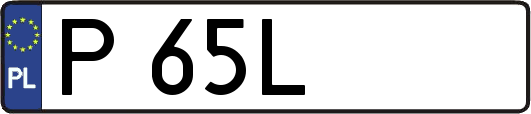 PL
P 65L